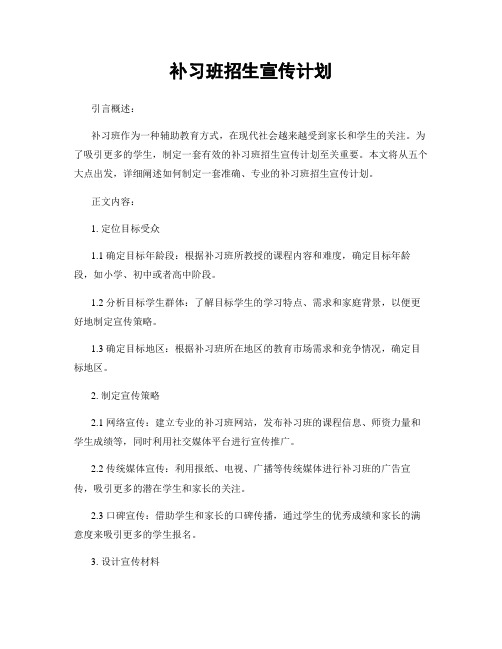 补习班招生宣传计划

引言概述：

补习班作为一种辅助教育方式，在现代社会越来越受到家长和学生的关注。为了吸引更多的学生，制定一套有效的补习班招生宣传计划至关重要。本文将从五个大点出发，详细阐述如何制定一套准确、专业的补习班招生宣传计划。

正文内容：

1. 定位目标受众

1.1 确定目标年龄段：根据补习班所教授的课程内容和难度，确定目标年龄段，如小学、初中或者高中阶段。

1.2 分析目标学生群体：了解目标学生的学习特点、需求和家庭背景，以便更好地制定宣传策略。

1.3 确定目标地区：根据补习班所在地区的教育市场需求和竞争情况，确定目标地区。

2. 制定宣传策略

2.1 网络宣传：建立专业的补习班网站，发布补习班的课程信息、师资力量和学生成绩等，同时利用社交媒体平台进行宣传推广。

2.2 传统媒体宣传：利用报纸、电视、广播等传统媒体进行补习班的广告宣传，吸引更多的潜在学生和家长的关注。

2.3 口碑宣传：借助学生和家长的口碑传播，通过学生的优秀成绩和家长的满意度来吸引更多的学生报名。

3. 设计宣传材料